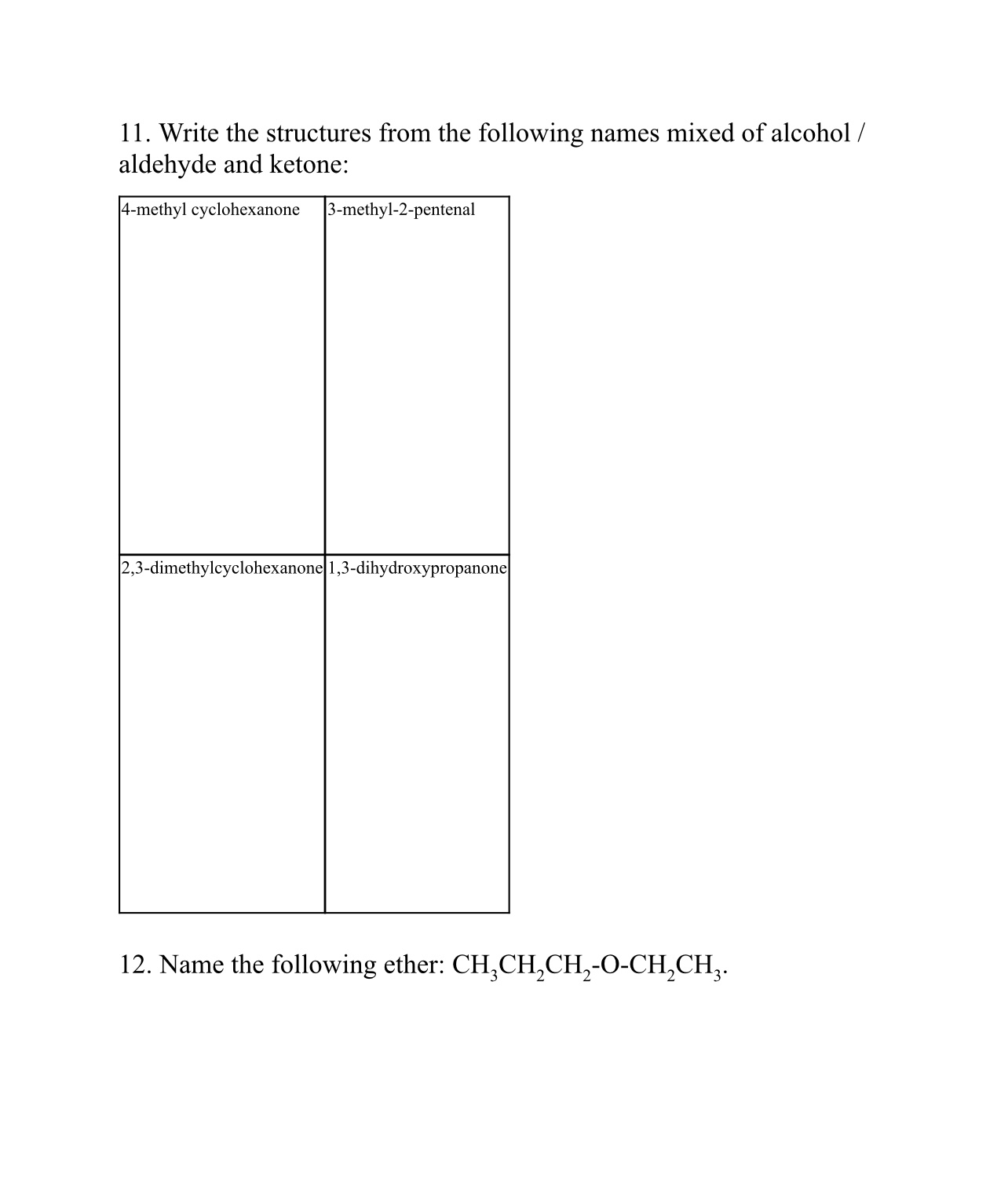 11. Write the structures from the following names mixed of alcohol / aldehyde and ketone:

| 4-methyl cyclohexanone | 3-methyl-2-pentenal |
|---|---|
| 2,3-dimethylcyclohexanone | 1,3-dihydroxypropanone |

12. Name the following ether: $CH_3CH_2CH_2$-O-$CH_2CH_3$.